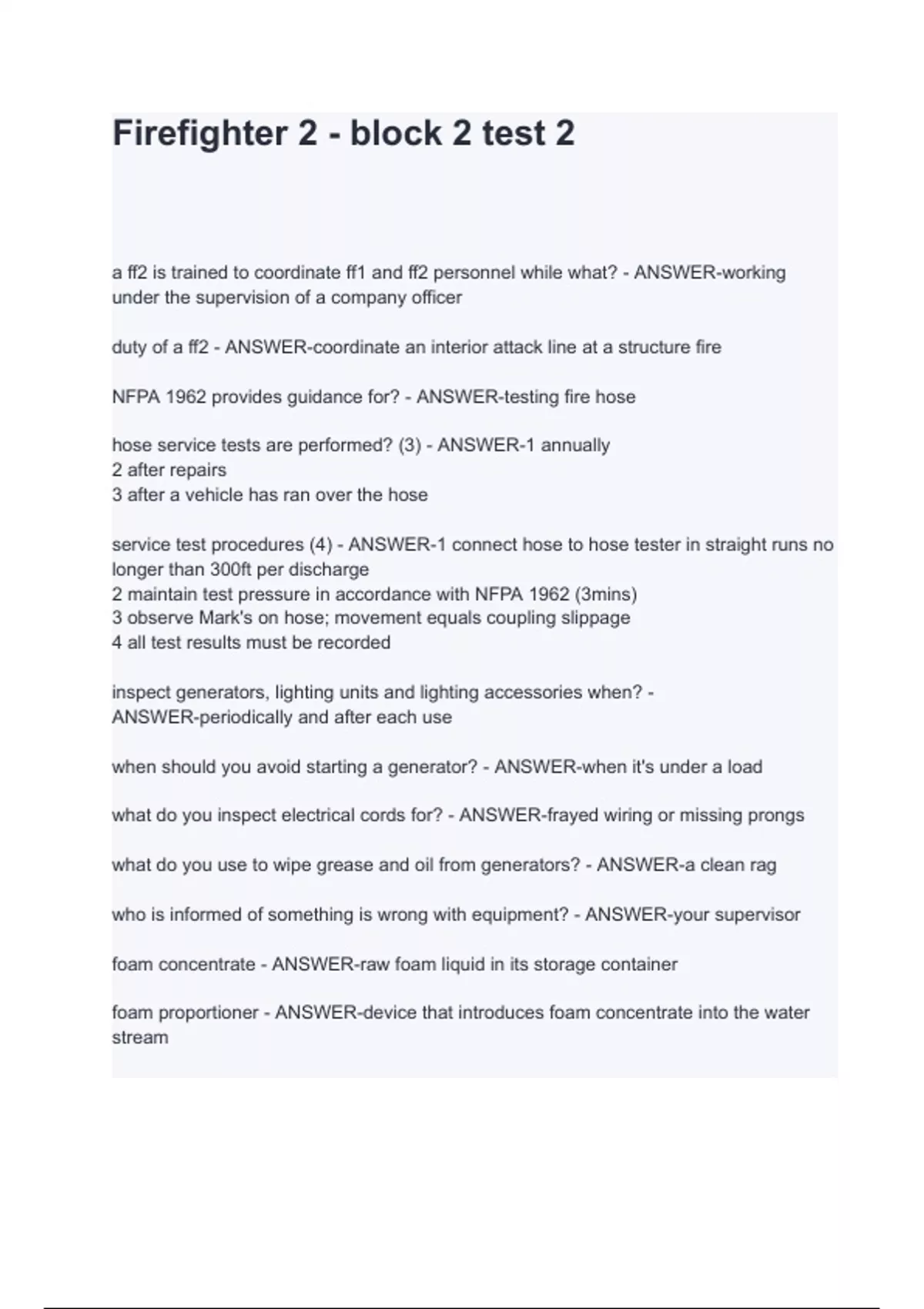 Firefighter 2 - block 2 test 2

a ff2 is trained to coordinate ff1 and ff2 personnel while what? - ANSWER-working under the supervision of a company officer

duty of a ff2 - ANSWER-coordinate an interior attack line at a structure fire

NFPA 1962 provides guidance for? - ANSWER-testing fire hose

hose service tests are performed? (3) - ANSWER-1 annually
2 after repairs
3 after a vehicle has ran over the hose

service test procedures (4) - ANSWER-1 connect hose to hose tester in straight runs no longer than 300ft per discharge
2 maintain test pressure in accordance with NFPA 1962 (3mins)
3 observe Mark's on hose; movement equals coupling slippage
4 all test results must be recorded

inspect generators, lighting units and lighting accessories when? - ANSWER-periodically and after each use

when should you avoid starting a generator? - ANSWER-when it's under a load

what do you inspect electrical cords for? - ANSWER-frayed wiring or missing prongs

what do you use to wipe grease and oil from generators? - ANSWER-a clean rag

who is informed of something is wrong with equipment? - ANSWER-your supervisor

foam concentrate - ANSWER-raw foam liquid in its storage container

foam proportioner - ANSWER-device that introduces foam concentrate into the water stream